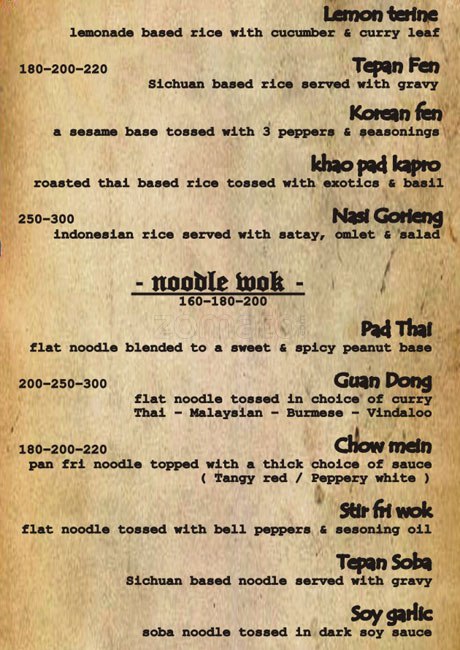 Lemon terine
lemonade based rice with cucumber & curry leaf

180-200-220

Tepan Fen
Sichuan based rice served with gravy

Korean fen
a sesame base tossed with 3 peppers & seasonings

khao pad kapro
roasted thai based rice tossed with exotics & basil

250-300

Nasi Gorieng
indonesian rice served with satay, omlet & salad

- noodle wok -
160-180-200

zomato

Pad Thai
flat noodle blended to a sweet & spicy peanut base

200-250-300

Guan Dong
flat noodle tossed in choice of curry
Thai - Malaysian - Burmese - Vindaloo

180-200-220

Chow mein
pan fri noodle topped with a thick choice of sauce
( Tangy red / Peppery white )

Stir fri wok
flat noodle tossed with bell peppers & sesoning oil

Tepan Soba
Sichuan based noodle served with gravy

Soy garlic
soba noodle tossed in dark soy sauce